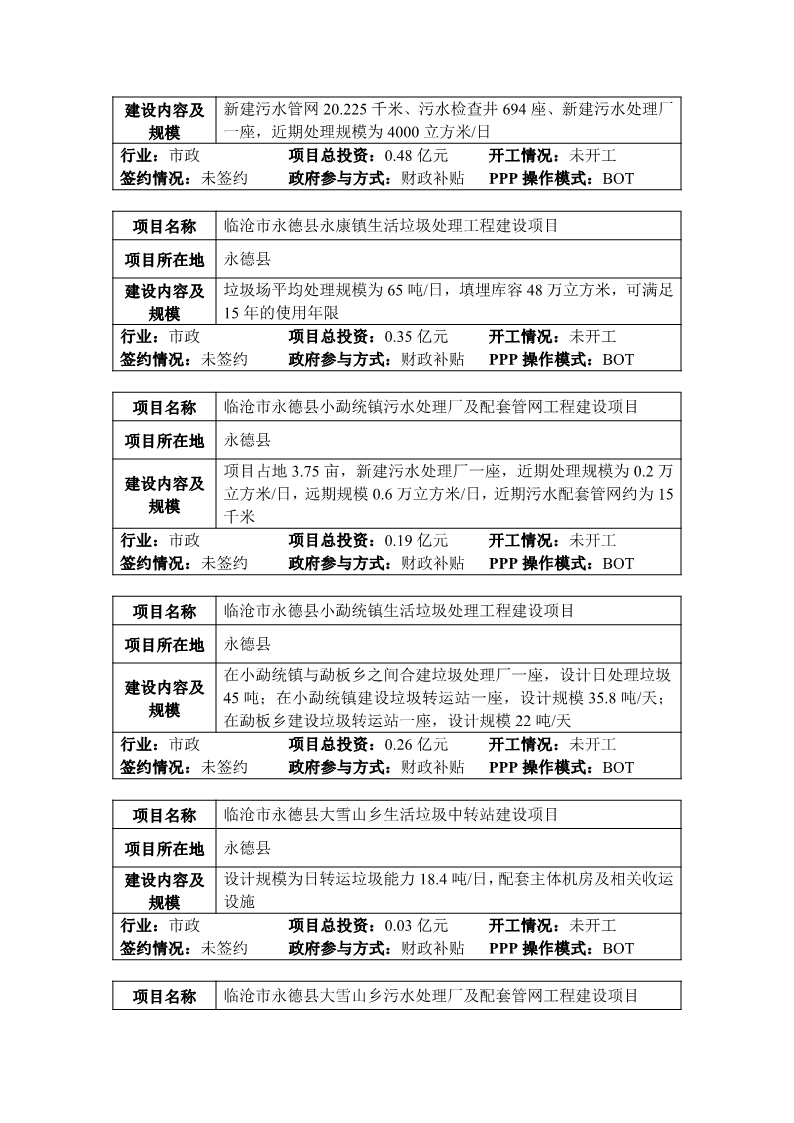 | 建设内容及规模 | 新建污水管网 20.225 千米、污水检查井 694 座、新建污水处理厂一座，近期处理规模为 4000 立方米/日 |
|---|---|

行业：市政　　项目总投资：0.48 亿元　　开工情况：未开工
签约情况：未签约　　政府参与方式：财政补贴　　PPP 操作模式：BOT

| 项目名称 | 临沧市永德县永康镇生活垃圾处理工程建设项目 |
|---|---|
| 项目所在地 | 永德县 |
| 建设内容及规模 | 垃圾场平均处理规模为 65 吨/日，填埋库容 48 万立方米，可满足 15 年的使用年限 |

行业：市政　　项目总投资：0.35 亿元　　开工情况：未开工
签约情况：未签约　　政府参与方式：财政补贴　　PPP 操作模式：BOT

| 项目名称 | 临沧市永德县小勐统镇污水处理厂及配套管网工程建设项目 |
|---|---|
| 项目所在地 | 永德县 |
| 建设内容及规模 | 项目占地 3.75 亩，新建污水处理厂一座，近期处理规模为 0.2 万立方米/日，远期规模 0.6 万立方米/日，近期污水配套管网约为 15 千米 |

行业：市政　　项目总投资：0.19 亿元　　开工情况：未开工
签约情况：未签约　　政府参与方式：财政补贴　　PPP 操作模式：BOT

| 项目名称 | 临沧市永德县小勐统镇生活垃圾处理工程建设项目 |
|---|---|
| 项目所在地 | 永德县 |
| 建设内容及规模 | 在小勐统镇与勐板乡之间合建垃圾处理厂一座，设计日处理垃圾 45 吨；在小勐统镇建设垃圾转运站一座，设计规模 35.8 吨/天；在勐板乡建设垃圾转运站一座，设计规模 22 吨/天 |

行业：市政　　项目总投资：0.26 亿元　　开工情况：未开工
签约情况：未签约　　政府参与方式：财政补贴　　PPP 操作模式：BOT

| 项目名称 | 临沧市永德县大雪山乡生活垃圾中转站建设项目 |
|---|---|
| 项目所在地 | 永德县 |
| 建设内容及规模 | 设计规模为日转运垃圾能力 18.4 吨/日，配套主体机房及相关收运设施 |

行业：市政　　项目总投资：0.03 亿元　　开工情况：未开工
签约情况：未签约　　政府参与方式：财政补贴　　PPP 操作模式：BOT

| 项目名称 | 临沧市永德县大雪山乡污水处理厂及配套管网工程建设项目 |
|---|---|